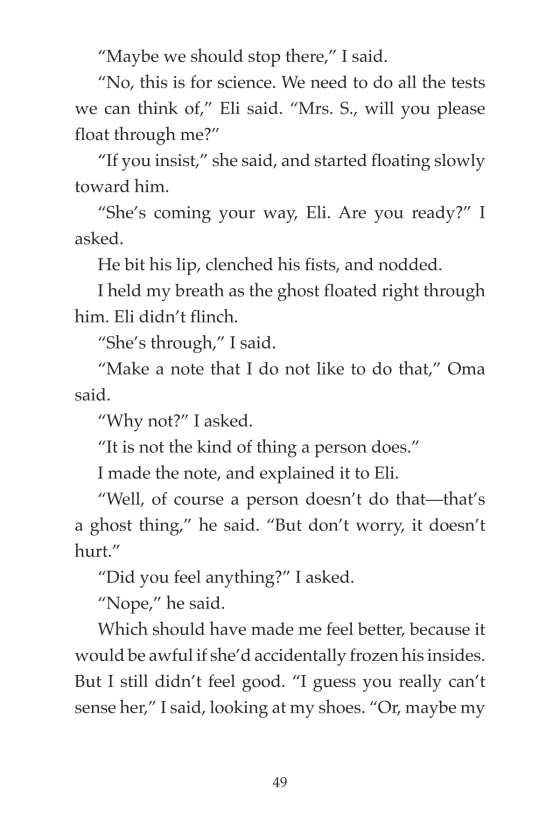 “Maybe we should stop there,” I said.

“No, this is for science. We need to do all the tests we can think of,” Eli said. “Mrs. S., will you please float through me?”

“If you insist,” she said, and started floating slowly toward him.

“She’s coming your way, Eli. Are you ready?” I asked.

He bit his lip, clenched his fists, and nodded.

I held my breath as the ghost floated right through him. Eli didn’t flinch.

“She’s through,” I said.

“Make a note that I do not like to do that,” Oma said.

“Why not?” I asked.

“It is not the kind of thing a person does.”

I made the note, and explained it to Eli.

“Well, of course a person doesn’t do that—that’s a ghost thing,” he said. “But don’t worry, it doesn’t hurt.”

“Did you feel anything?” I asked.

“Nope,” he said.

Which should have made me feel better, because it would be awful if she’d accidentally frozen his insides. But I still didn’t feel good. “I guess you really can’t sense her,” I said, looking at my shoes. “Or, maybe my

49